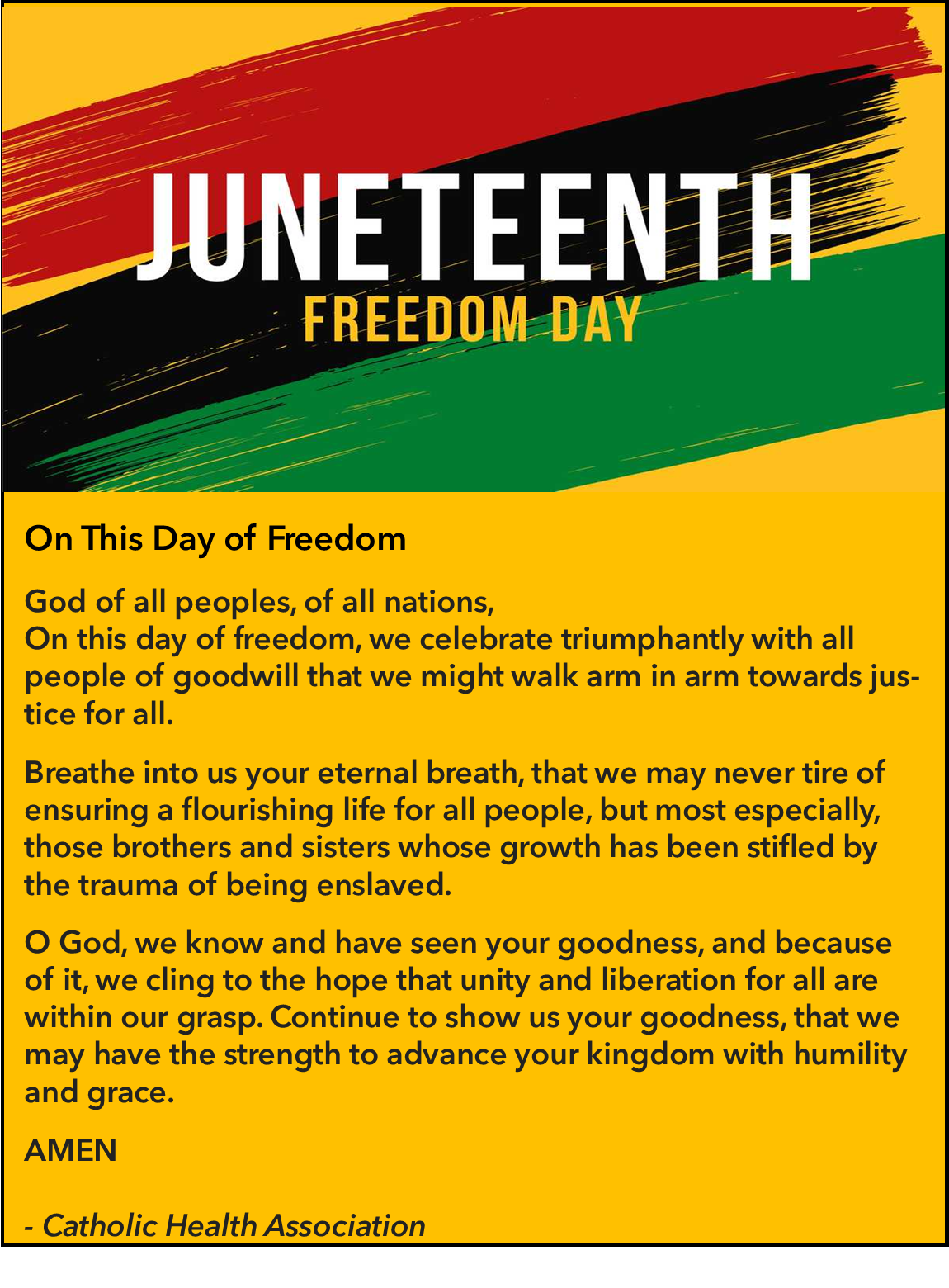 JUNETEENTH
FREEDOM DAY

On This Day of Freedom

God of all peoples, of all nations,
On this day of freedom, we celebrate triumphantly with all people of goodwill that we might walk arm in arm towards justice for all.

Breathe into us your eternal breath, that we may never tire of ensuring a flourishing life for all people, but most especially, those brothers and sisters whose growth has been stifled by the trauma of being enslaved.

O God, we know and have seen your goodness, and because of it, we cling to the hope that unity and liberation for all are within our grasp. Continue to show us your goodness, that we may have the strength to advance your kingdom with humility and grace.

AMEN

- Catholic Health Association